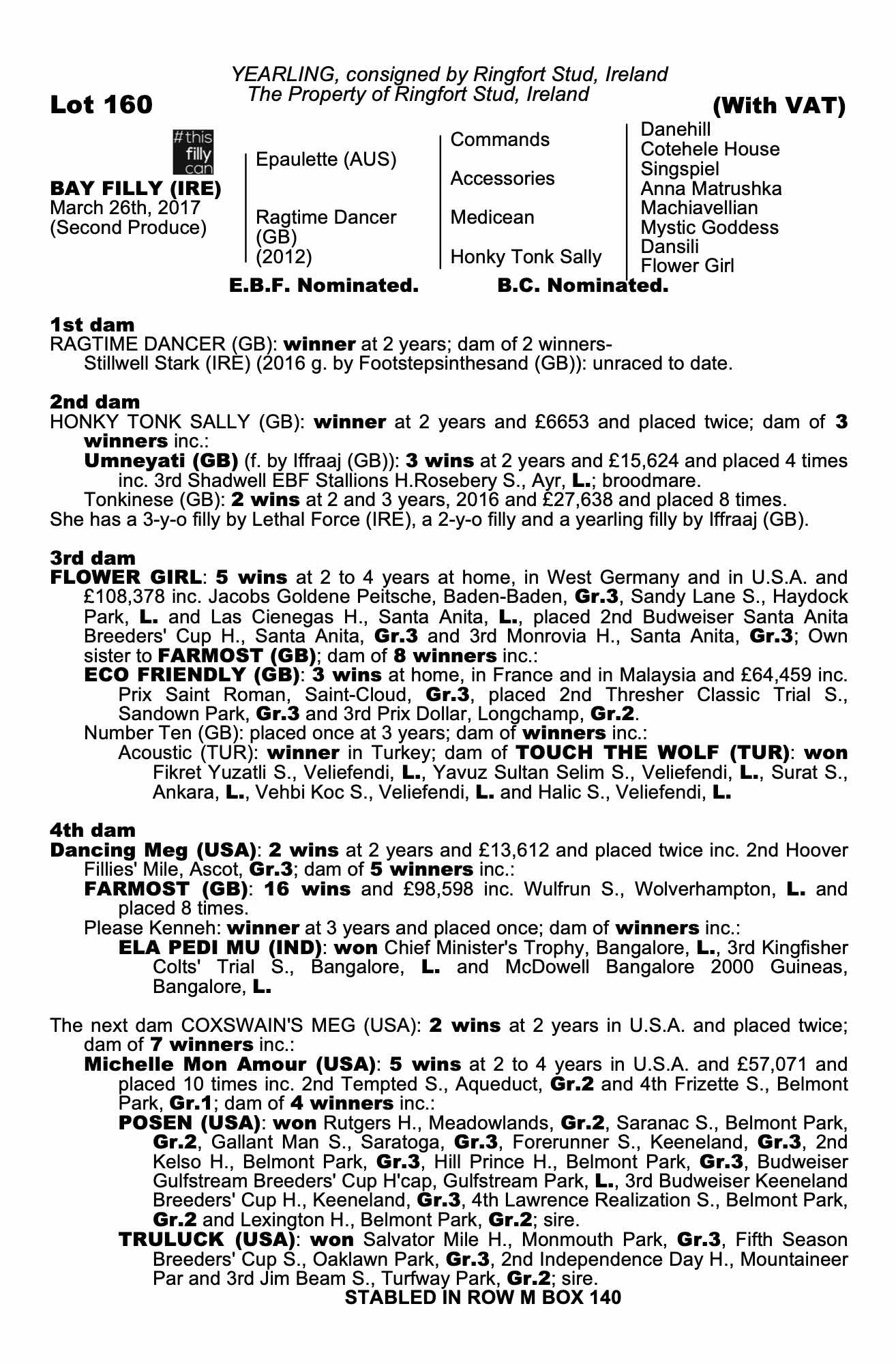 YEARLING, consigned by Ringfort Stud, Ireland
The Property of Ringfort Stud, Ireland

Lot 160

(With VAT)

#this filly can

BAY FILLY (IRE)
March 26th, 2017
(Second Produce)

Epaulette (AUS)

Ragtime Dancer (GB) (2012)

Commands

Accessories

Medicean

Honky Tonk Sally

Danehill
Cotehele House
Singspiel
Anna Matrushka
Machiavellian
Mystic Goddess
Dansili
Flower Girl

E.B.F. Nominated. B.C. Nominated.

1st dam
RAGTIME DANCER (GB): winner at 2 years; dam of 2 winners-
Stillwell Stark (IRE) (2016 g. by Footstepsinthesand (GB)): unraced to date.

2nd dam
HONKY TONK SALLY (GB): winner at 2 years and £6653 and placed twice; dam of 3 winners inc.:
Umneyati (GB) (f. by Iffraaj (GB)): 3 wins at 2 years and £15,624 and placed 4 times inc. 3rd Shadwell EBF Stallions H.Rosebery S., Ayr, L.; broodmare.
Tonkinese (GB): 2 wins at 2 and 3 years, 2016 and £27,638 and placed 8 times.
She has a 3-y-o filly by Lethal Force (IRE), a 2-y-o filly and a yearling filly by Iffraaj (GB).

3rd dam
FLOWER GIRL: 5 wins at 2 to 4 years at home, in West Germany and in U.S.A. and £108,378 inc. Jacobs Goldene Peitsche, Baden-Baden, Gr.3, Sandy Lane S., Haydock Park, L. and Las Cienegas H., Santa Anita, L., placed 2nd Budweiser Santa Anita Breeders' Cup H., Santa Anita, Gr.3 and 3rd Monrovia H., Santa Anita, Gr.3; Own sister to FARMOST (GB); dam of 8 winners inc.:
ECO FRIENDLY (GB): 3 wins at home, in France and in Malaysia and £64,459 inc. Prix Saint Roman, Saint-Cloud, Gr.3, placed 2nd Thresher Classic Trial S., Sandown Park, Gr.3 and 3rd Prix Dollar, Longchamp, Gr.2.
Number Ten (GB): placed once at 3 years; dam of winners inc.:
Acoustic (TUR): winner in Turkey; dam of TOUCH THE WOLF (TUR): won Fikret Yuzatli S., Veliefendi, L., Yavuz Sultan Selim S., Veliefendi, L., Surat S., Ankara, L., Vehbi Koc S., Veliefendi, L. and Halic S., Veliefendi, L.

4th dam
Dancing Meg (USA): 2 wins at 2 years and £13,612 and placed twice inc. 2nd Hoover Fillies' Mile, Ascot, Gr.3; dam of 5 winners inc.:
FARMOST (GB): 16 wins and £98,598 inc. Wulfrun S., Wolverhampton, L. and placed 8 times.
Please Kenneh: winner at 3 years and placed once; dam of winners inc.:
ELA PEDI MU (IND): won Chief Minister's Trophy, Bangalore, L., 3rd Kingfisher Colts' Trial S., Bangalore, L. and McDowell Bangalore 2000 Guineas, Bangalore, L.

The next dam COXSWAIN'S MEG (USA): 2 wins at 2 years in U.S.A. and placed twice; dam of 7 winners inc.:
Michelle Mon Amour (USA): 5 wins at 2 to 4 years in U.S.A. and £57,071 and placed 10 times inc. 2nd Tempted S., Aqueduct, Gr.2 and 4th Frizette S., Belmont Park, Gr.1; dam of 4 winners inc.:
POSEN (USA): won Rutgers H., Meadowlands, Gr.2, Saranac S., Belmont Park, Gr.2, Gallant Man S., Saratoga, Gr.3, Forerunner S., Keeneland, Gr.3, 2nd Kelso H., Belmont Park, Gr.3, Hill Prince H., Belmont Park, Gr.3, Budweiser Gulfstream Breeders' Cup H'cap, Gulfstream Park, L., 3rd Budweiser Keeneland Breeders' Cup H., Keeneland, Gr.3, 4th Lawrence Realization S., Belmont Park, Gr.2 and Lexington H., Belmont Park, Gr.2; sire.
TRULUCK (USA): won Salvator Mile H., Monmouth Park, Gr.3, Fifth Season Breeders' Cup S., Oaklawn Park, Gr.3, 2nd Independence Day H., Mountaineer Par and 3rd Jim Beam S., Turfway Park, Gr.2; sire.

STABLED IN ROW M BOX 140